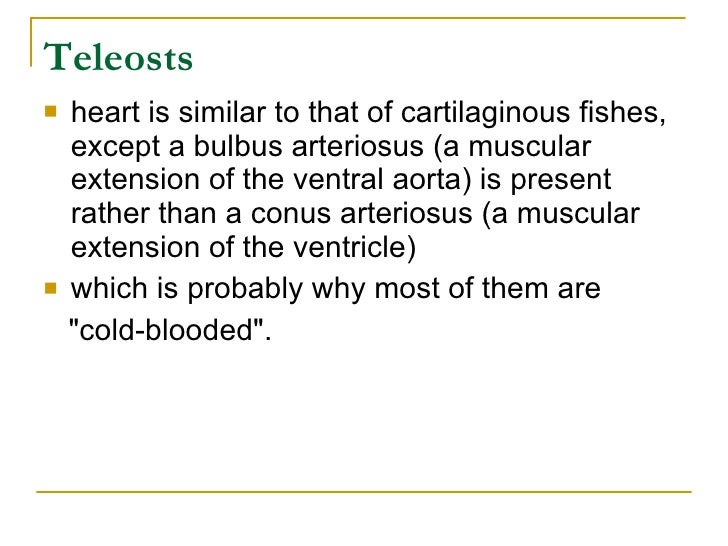 Teleosts

heart is similar to that of cartilaginous fishes, except a bulbus arteriosus (a muscular extension of the ventral aorta) is present rather than a conus arteriosus (a muscular extension of the ventricle)

which is probably why most of them are "cold-blooded".